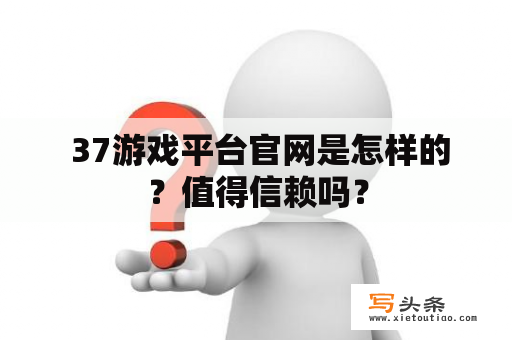 37游戏平台官网是怎样的？值得信赖吗？

写头条
www.xietoutiao.com